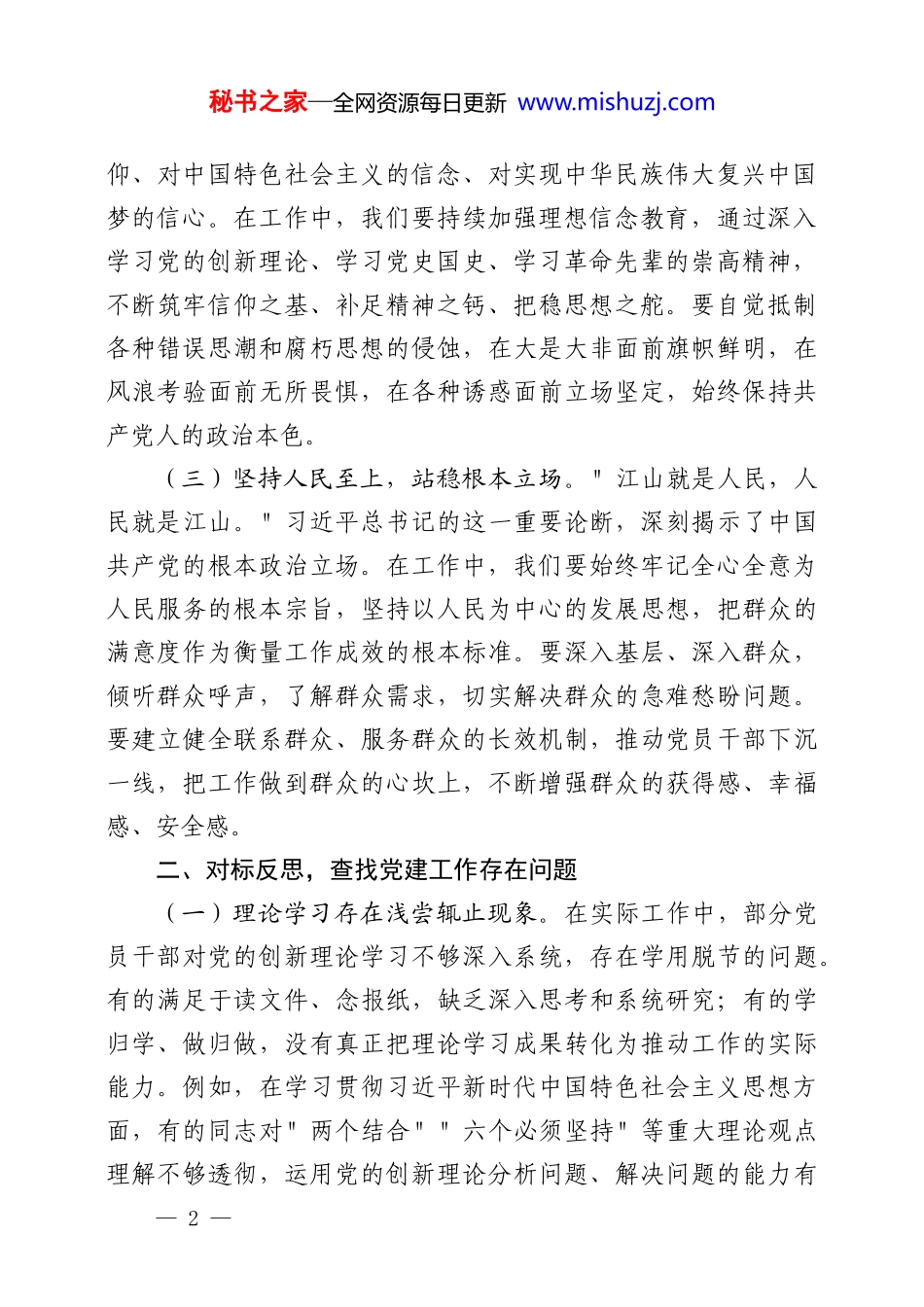 秘书之家—全网资源每日更新 www.mishuzj.com

仰、对中国特色社会主义的信念、对实现中华民族伟大复兴中国梦的信心。在工作中，我们要持续加强理想信念教育，通过深入学习党的创新理论、学习党史国史、学习革命先辈的崇高精神，不断筑牢信仰之基、补足精神之钙、把稳思想之舵。要自觉抵制各种错误思潮和腐朽思想的侵蚀，在大是大非面前旗帜鲜明，在风浪考验面前无所畏惧，在各种诱惑面前立场坚定，始终保持共产党人的政治本色。

（三）坚持人民至上，站稳根本立场。"江山就是人民，人民就是江山。"习近平总书记的这一重要论断，深刻揭示了中国共产党的根本政治立场。在工作中，我们要始终牢记全心全意为人民服务的根本宗旨，坚持以人民为中心的发展思想，把群众的满意度作为衡量工作成效的根本标准。要深入基层、深入群众，倾听群众呼声，了解群众需求，切实解决群众的急难愁盼问题。要建立健全联系群众、服务群众的长效机制，推动党员干部下沉一线，把工作做到群众的心坎上，不断增强群众的获得感、幸福感、安全感。

二、对标反思，查找党建工作存在问题

（一）理论学习存在浅尝辄止现象。在实际工作中，部分党员干部对党的创新理论学习不够深入系统，存在学用脱节的问题。有的满足于读文件、念报纸，缺乏深入思考和系统研究；有的学归学、做归做，没有真正把理论学习成果转化为推动工作的实际能力。例如，在学习贯彻习近平新时代中国特色社会主义思想方面，有的同志对"两个结合""六个必须坚持"等重大理论观点理解不够透彻，运用党的创新理论分析问题、解决问题的能力有

— 2 —